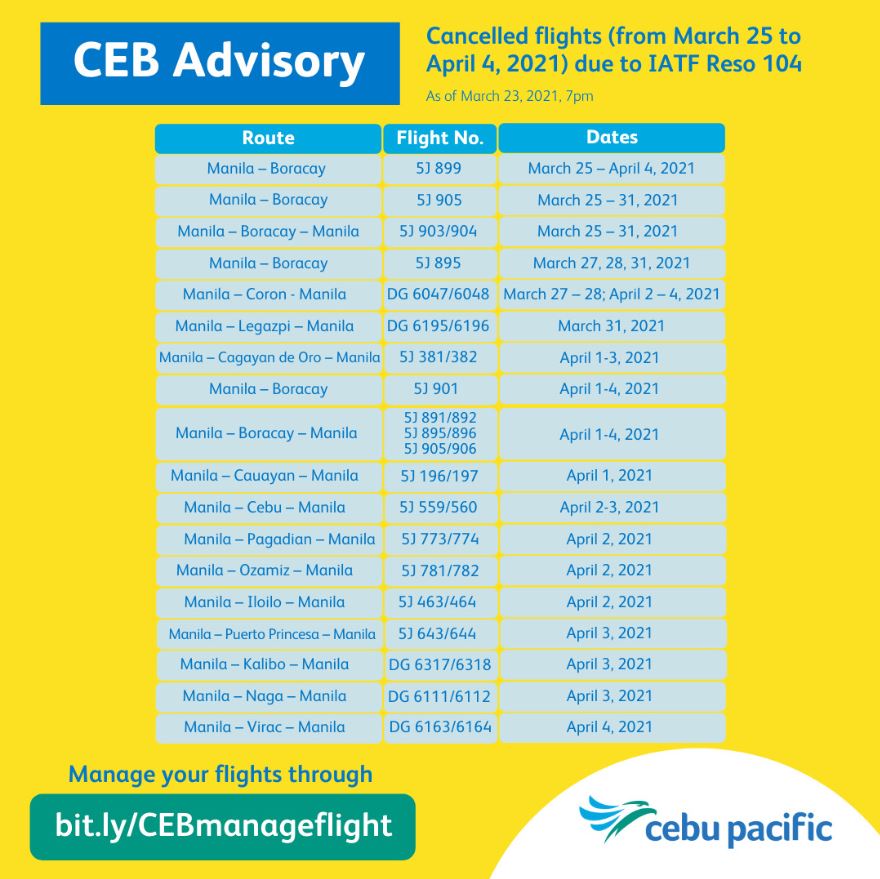 CEB Advisory

Cancelled flights (from March 25 to April 4, 2021) due to IATF Reso 104

As of March 23, 2021, 7pm

| Route | Flight No. | Dates |
|---|---|---|
| Manila – Boracay | 5J 899 | March 25 – April 4, 2021 |
| Manila – Boracay | 5J 905 | March 25 – 31, 2021 |
| Manila – Boracay – Manila | 5J 903/904 | March 25 – 31, 2021 |
| Manila – Boracay | 5J 895 | March 27, 28, 31, 2021 |
| Manila – Coron - Manila | DG 6047/6048 | March 27 – 28; April 2 – 4, 2021 |
| Manila – Legazpi – Manila | DG 6195/6196 | March 31, 2021 |
| Manila – Cagayan de Oro – Manila | 5J 381/382 | April 1-3, 2021 |
| Manila – Boracay | 5J 901 | April 1-4, 2021 |
| Manila – Boracay – Manila | 5J 891/892 5J 895/896 5J 905/906 | April 1-4, 2021 |
| Manila – Cauayan – Manila | 5J 196/197 | April 1, 2021 |
| Manila – Cebu – Manila | 5J 559/560 | April 2-3, 2021 |
| Manila – Pagadian – Manila | 5J 773/774 | April 2, 2021 |
| Manila – Ozamiz – Manila | 5J 781/782 | April 2, 2021 |
| Manila – Iloilo – Manila | 5J 463/464 | April 2, 2021 |
| Manila – Puerto Princesa – Manila | 5J 643/644 | April 3, 2021 |
| Manila – Kalibo – Manila | DG 6317/6318 | April 3, 2021 |
| Manila – Naga – Manila | DG 6111/6112 | April 3, 2021 |
| Manila – Virac – Manila | DG 6163/6164 | April 4, 2021 |

Manage your flights through

bit.ly/CEBmanageflight

cebu pacific